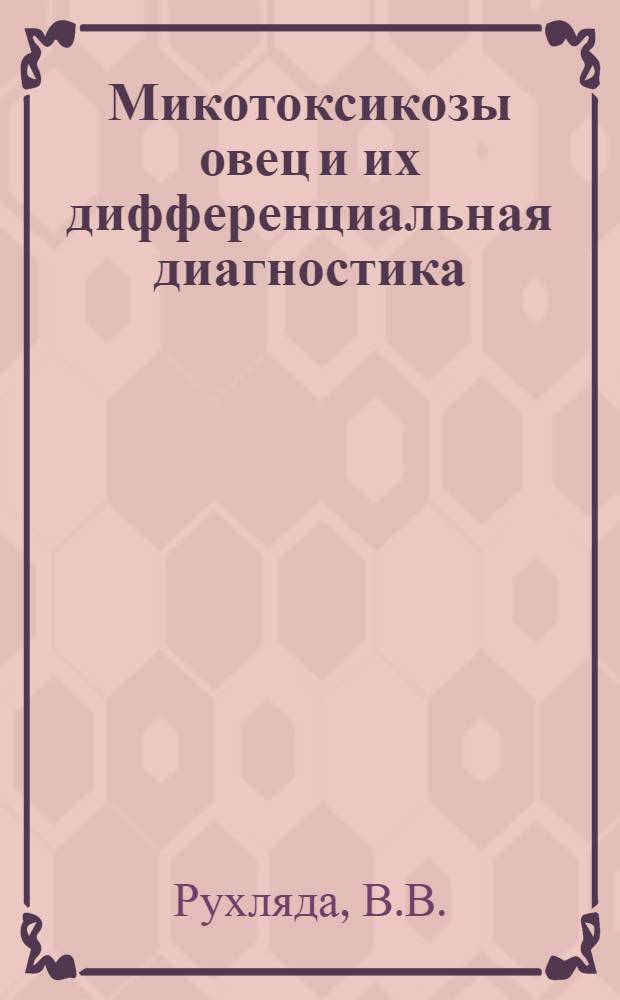 Микотоксикозы овец и их дифференциальная диагностика

Рухляда, В.В.